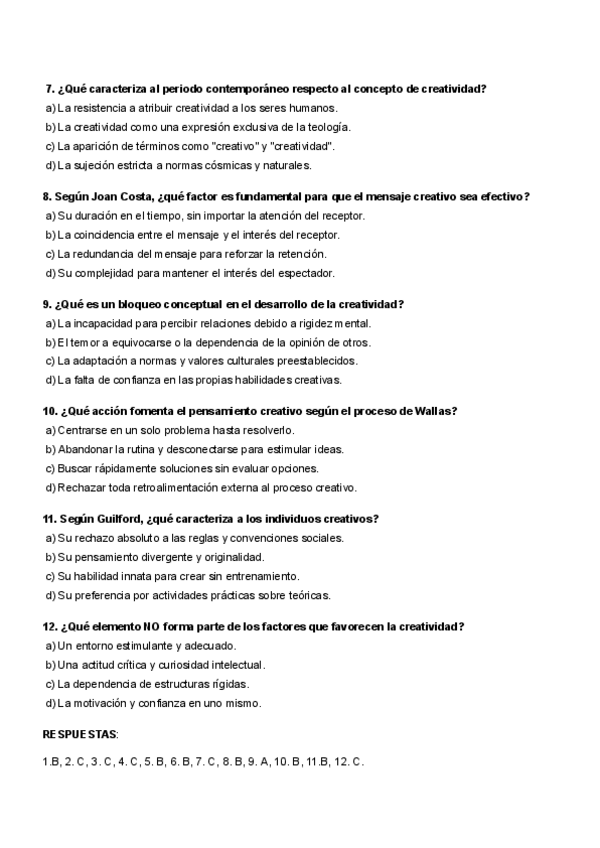 7. ¿Qué caracteriza al periodo contemporáneo respecto al concepto de creatividad?
a) La resistencia a atribuir creatividad a los seres humanos.
b) La creatividad como una expresión exclusiva de la teología.
c) La aparición de términos como "creativo" y "creatividad".
d) La sujeción estricta a normas cósmicas y naturales.

8. Según Joan Costa, ¿qué factor es fundamental para que el mensaje creativo sea efectivo?
a) Su duración en el tiempo, sin importar la atención del receptor.
b) La coincidencia entre el mensaje y el interés del receptor.
c) La redundancia del mensaje para reforzar la retención.
d) Su complejidad para mantener el interés del espectador.

9. ¿Qué es un bloqueo conceptual en el desarrollo de la creatividad?
a) La incapacidad para percibir relaciones debido a rigidez mental.
b) El temor a equivocarse o la dependencia de la opinión de otros.
c) La adaptación a normas y valores culturales preestablecidos.
d) La falta de confianza en las propias habilidades creativas.

10. ¿Qué acción fomenta el pensamiento creativo según el proceso de Wallas?
a) Centrarse en un solo problema hasta resolverlo.
b) Abandonar la rutina y desconectarse para estimular ideas.
c) Buscar rápidamente soluciones sin evaluar opciones.
d) Rechazar toda retroalimentación externa al proceso creativo.

11. Según Guilford, ¿qué caracteriza a los individuos creativos?
a) Su rechazo absoluto a las reglas y convenciones sociales.
b) Su pensamiento divergente y originalidad.
c) Su habilidad innata para crear sin entrenamiento.
d) Su preferencia por actividades prácticas sobre teóricas.

12. ¿Qué elemento NO forma parte de los factores que favorecen la creatividad?
a) Un entorno estimulante y adecuado.
b) Una actitud crítica y curiosidad intelectual.
c) La dependencia de estructuras rígidas.
d) La motivación y confianza en uno mismo.

RESPUESTAS:

1.B, 2. C, 3. C, 4. C, 5. B, 6. B, 7. C, 8. B, 9. A, 10. B, 11.B, 12. C.